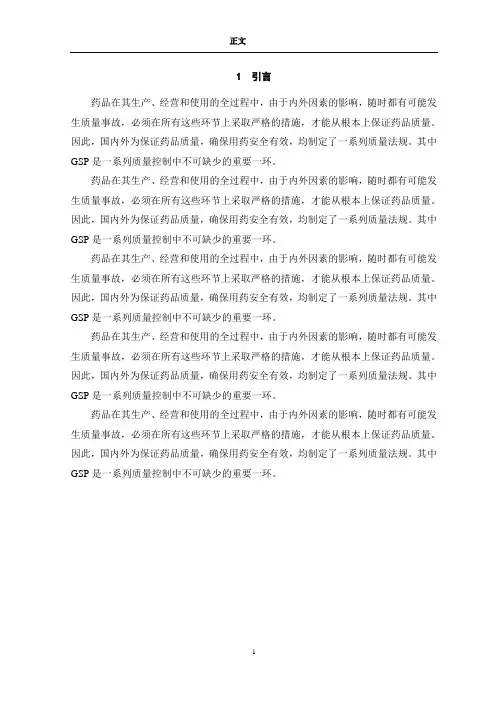 正文

1 引言

药品在其生产、经营和使用的全过程中，由于内外因素的影响，随时都有可能发生质量事故，必须在所有这些环节上采取严格的措施，才能从根本上保证药品质量。因此，国内外为保证药品质量，确保用药安全有效，均制定了一系列质量法规。其中GSP是一系列质量控制中不可缺少的重要一环。

药品在其生产、经营和使用的全过程中，由于内外因素的影响，随时都有可能发生质量事故，必须在所有这些环节上采取严格的措施，才能从根本上保证药品质量。因此，国内外为保证药品质量，确保用药安全有效，均制定了一系列质量法规。其中GSP是一系列质量控制中不可缺少的重要一环。

药品在其生产、经营和使用的全过程中，由于内外因素的影响，随时都有可能发生质量事故，必须在所有这些环节上采取严格的措施，才能从根本上保证药品质量。因此，国内外为保证药品质量，确保用药安全有效，均制定了一系列质量法规。其中GSP是一系列质量控制中不可缺少的重要一环。

药品在其生产、经营和使用的全过程中，由于内外因素的影响，随时都有可能发生质量事故，必须在所有这些环节上采取严格的措施，才能从根本上保证药品质量。因此，国内外为保证药品质量，确保用药安全有效，均制定了一系列质量法规。其中GSP是一系列质量控制中不可缺少的重要一环。

药品在其生产、经营和使用的全过程中，由于内外因素的影响，随时都有可能发生质量事故，必须在所有这些环节上采取严格的措施，才能从根本上保证药品质量。因此，国内外为保证药品质量，确保用药安全有效，均制定了一系列质量法规。其中GSP是一系列质量控制中不可缺少的重要一环。

1